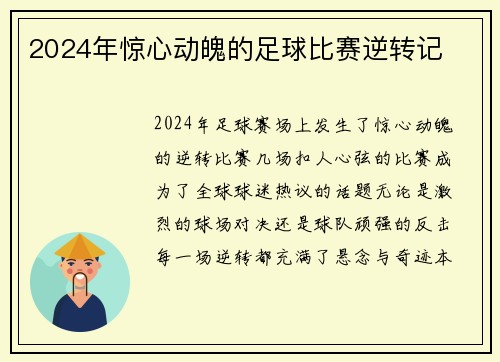 2024年惊心动魄的足球比赛逆转记

2024年足球赛场上发生了惊心动魄的逆转比赛几场扣人心弦的比赛成为了全球球迷热议的话题无论是激烈的球场对决还是球队顽强的反击每一场逆转都充满了悬念与奇迹本